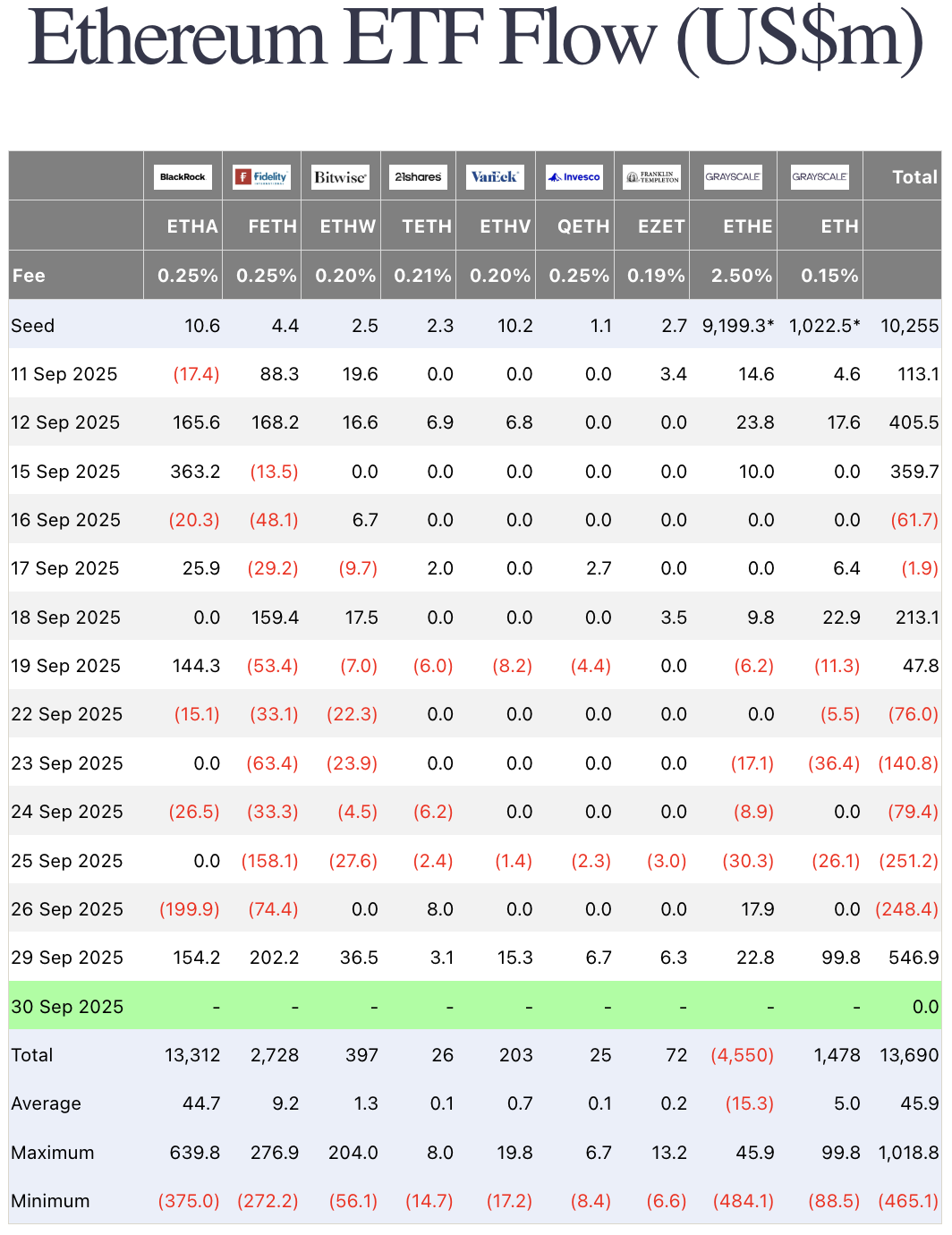 Ethereum ETF Flow (US$m)

| | BlackRock | Fidelity | Bitwise | 21shares | VanEck | Invesco | FRANKLIN TEMPLETON | GRAYSCALE | GRAYSCALE | Total |
|---|---|---|---|---|---|---|---|---|---|---|
| | ETHA | FETH | ETHW | TETH | ETHV | QETH | EZET | ETHE | ETH | |
| Fee | 0.25% | 0.25% | 0.20% | 0.21% | 0.20% | 0.25% | 0.19% | 2.50% | 0.15% | |
| Seed | 10.6 | 4.4 | 2.5 | 2.3 | 10.2 | 1.1 | 2.7 | 9,199.3* | 1,022.5* | 10,255 |
| 11 Sep 2025 | (17.4) | 88.3 | 19.6 | 0.0 | 0.0 | 0.0 | 3.4 | 14.6 | 4.6 | 113.1 |
| 12 Sep 2025 | 165.6 | 168.2 | 16.6 | 6.9 | 6.8 | 0.0 | 0.0 | 23.8 | 17.6 | 405.5 |
| 15 Sep 2025 | 363.2 | (13.5) | 0.0 | 0.0 | 0.0 | 0.0 | 0.0 | 10.0 | 0.0 | 359.7 |
| 16 Sep 2025 | (20.3) | (48.1) | 6.7 | 0.0 | 0.0 | 0.0 | 0.0 | 0.0 | 0.0 | (61.7) |
| 17 Sep 2025 | 25.9 | (29.2) | (9.7) | 2.0 | 0.0 | 2.7 | 0.0 | 0.0 | 6.4 | (1.9) |
| 18 Sep 2025 | 0.0 | 159.4 | 17.5 | 0.0 | 0.0 | 0.0 | 3.5 | 9.8 | 22.9 | 213.1 |
| 19 Sep 2025 | 144.3 | (53.4) | (7.0) | (6.0) | (8.2) | (4.4) | 0.0 | (6.2) | (11.3) | 47.8 |
| 22 Sep 2025 | (15.1) | (33.1) | (22.3) | 0.0 | 0.0 | 0.0 | 0.0 | 0.0 | (5.5) | (76.0) |
| 23 Sep 2025 | 0.0 | (63.4) | (23.9) | 0.0 | 0.0 | 0.0 | 0.0 | (17.1) | (36.4) | (140.8) |
| 24 Sep 2025 | (26.5) | (33.3) | (4.5) | (6.2) | 0.0 | 0.0 | 0.0 | (8.9) | 0.0 | (79.4) |
| 25 Sep 2025 | 0.0 | (158.1) | (27.6) | (2.4) | (1.4) | (2.3) | (3.0) | (30.3) | (26.1) | (251.2) |
| 26 Sep 2025 | (199.9) | (74.4) | 0.0 | 8.0 | 0.0 | 0.0 | 0.0 | 17.9 | 0.0 | (248.4) |
| 29 Sep 2025 | 154.2 | 202.2 | 36.5 | 3.1 | 15.3 | 6.7 | 6.3 | 22.8 | 99.8 | 546.9 |
| 30 Sep 2025 | - | - | - | - | - | - | - | - | - | 0.0 |
| Total | 13,312 | 2,728 | 397 | 26 | 203 | 25 | 72 | (4,550) | 1,478 | 13,690 |
| Average | 44.7 | 9.2 | 1.3 | 0.1 | 0.7 | 0.1 | 0.2 | (15.3) | 5.0 | 45.9 |
| Maximum | 639.8 | 276.9 | 204.0 | 8.0 | 19.8 | 6.7 | 13.2 | 45.9 | 99.8 | 1,018.8 |
| Minimum | (375.0) | (272.2) | (56.1) | (14.7) | (17.2) | (8.4) | (6.6) | (484.1) | (88.5) | (465.1) |